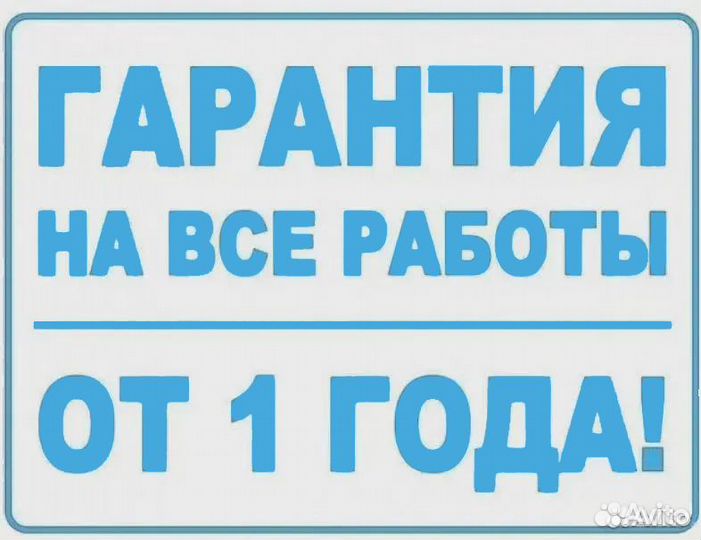 ГАРАНТИЯ
НА ВСЕ РАБОТЫ

ОТ 1 ГОДА!

Avito